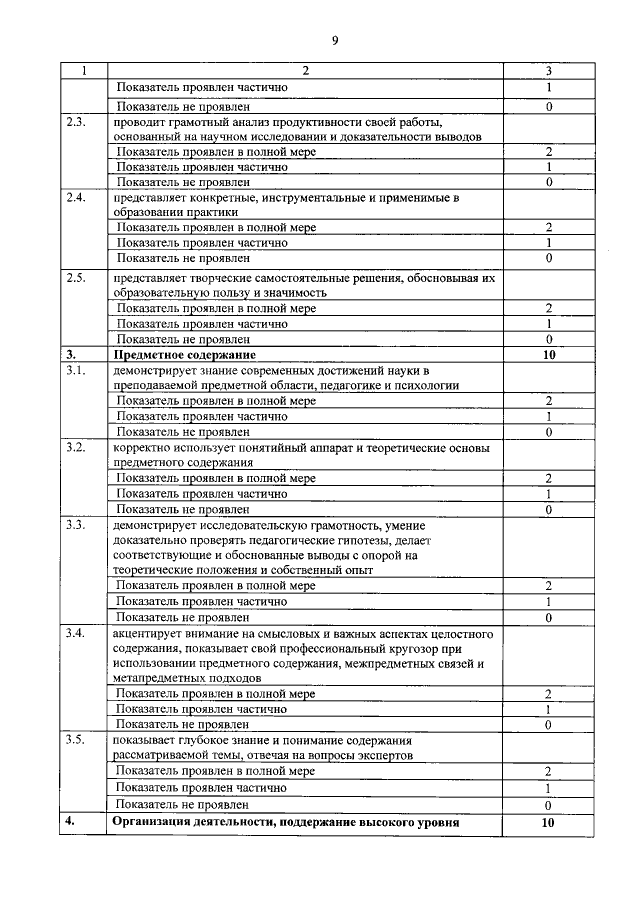 9

| 1 | 2 | 3 |
|---|---|---|
| | Показатель проявлен частично | 1 |
| | Показатель не проявлен | 0 |
| 2.3. | проводит грамотный анализ продуктивности своей работы, основанный на научном исследовании и доказательности выводов | |
| | Показатель проявлен в полной мере | 2 |
| | Показатель проявлен частично | 1 |
| | Показатель не проявлен | 0 |
| 2.4. | представляет конкретные, инструментальные и применимые в образовании практики | |
| | Показатель проявлен в полной мере | 2 |
| | Показатель проявлен частично | 1 |
| | Показатель не проявлен | 0 |
| 2.5. | представляет творческие самостоятельные решения, обосновывая их образовательную пользу и значимость | |
| | Показатель проявлен в полной мере | 2 |
| | Показатель проявлен частично | 1 |
| | Показатель не проявлен | 0 |
| 3. | Предметное содержание | 10 |
| 3.1. | демонстрирует знание современных достижений науки в преподаваемой предметной области, педагогике и психологии | |
| | Показатель проявлен в полной мере | 2 |
| | Показатель проявлен частично | 1 |
| | Показатель не проявлен | 0 |
| 3.2. | корректно использует понятийный аппарат и теоретические основы предметного содержания | |
| | Показатель проявлен в полной мере | 2 |
| | Показатель проявлен частично | 1 |
| | Показатель не проявлен | 0 |
| 3.3. | демонстрирует исследовательскую грамотность, умение доказательно проверять педагогические гипотезы, делает соответствующие и обоснованные выводы с опорой на теоретические положения и собственный опыт | |
| | Показатель проявлен в полной мере | 2 |
| | Показатель проявлен частично | 1 |
| | Показатель не проявлен | 0 |
| 3.4. | акцентирует внимание на смысловых и важных аспектах целостного содержания, показывает свой профессиональный кругозор при использовании предметного содержания, межпредметных связей и метапредметных подходов | |
| | Показатель проявлен в полной мере | 2 |
| | Показатель проявлен частично | 1 |
| | Показатель не проявлен | 0 |
| 3.5. | показывает глубокое знание и понимание содержания рассматриваемой темы, отвечая на вопросы экспертов | |
| | Показатель проявлен в полной мере | 2 |
| | Показатель проявлен частично | 1 |
| | Показатель не проявлен | 0 |
| 4. | Организация деятельности, поддержание высокого уровня | 10 |